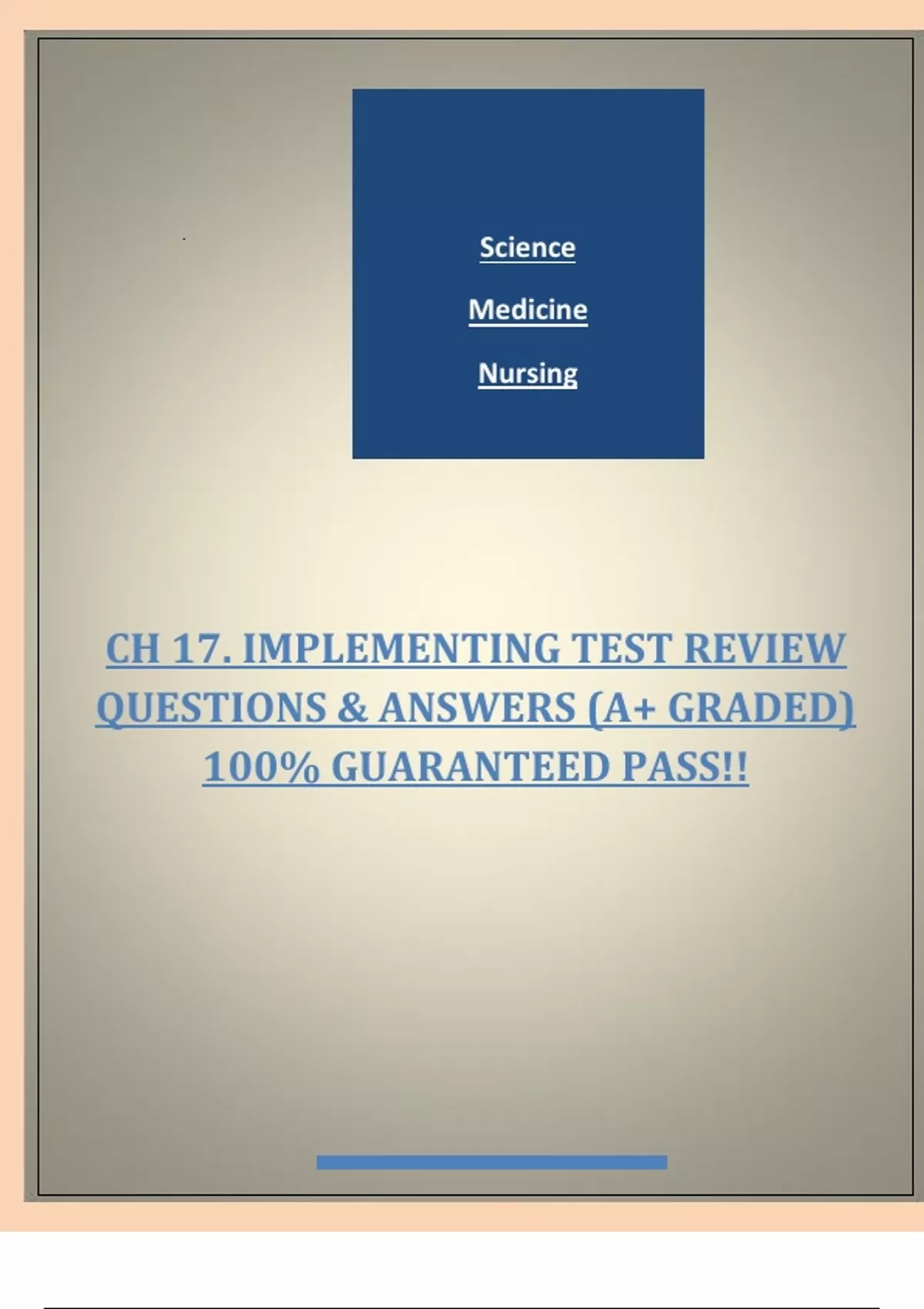 Science

Medicine

Nursing

CH 17. IMPLEMENTING TEST REVIEW QUESTIONS & ANSWERS (A+ GRADED) 100% GUARANTEED PASS!!